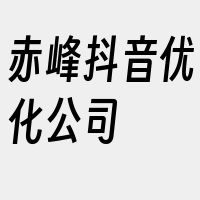 赤峰抖音优化公司